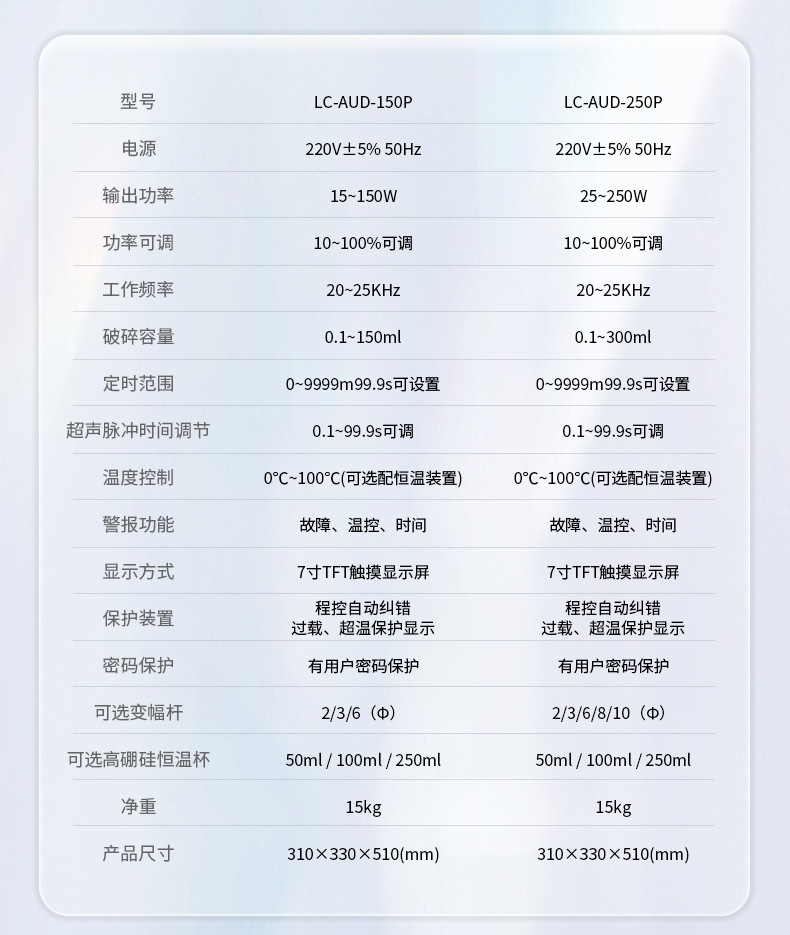 | 型号 | LC-AUD-150P | LC-AUD-250P |
|---|---|---|
| 电源 | 220V±5% 50Hz | 220V±5% 50Hz |
| 输出功率 | 15~150W | 25~250W |
| 功率可调 | 10~100%可调 | 10~100%可调 |
| 工作频率 | 20~25KHz | 20~25KHz |
| 破碎容量 | 0.1~150ml | 0.1~300ml |
| 定时范围 | 0~9999m99.9s可设置 | 0~9999m99.9s可设置 |
| 超声脉冲时间调节 | 0.1~99.9s可调 | 0.1~99.9s可调 |
| 温度控制 | 0°C~100°C(可选配恒温装置) | 0°C~100°C(可选配恒温装置) |
| 警报功能 | 故障、温控、时间 | 故障、温控、时间 |
| 显示方式 | 7寸TFT触摸显示屏 | 7寸TFT触摸显示屏 |
| 保护装置 | 程控自动纠错 过载、超温保护显示 | 程控自动纠错 过载、超温保护显示 |
| 密码保护 | 有用户密码保护 | 有用户密码保护 |
| 可选变幅杆 | 2/3/6（Φ） | 2/3/6/8/10（Φ） |
| 可选高硼硅恒温杯 | 50ml / 100ml / 250ml | 50ml / 100ml / 250ml |
| 净重 | 15kg | 15kg |
| 产品尺寸 | 310×330×510(mm) | 310×330×510(mm) |